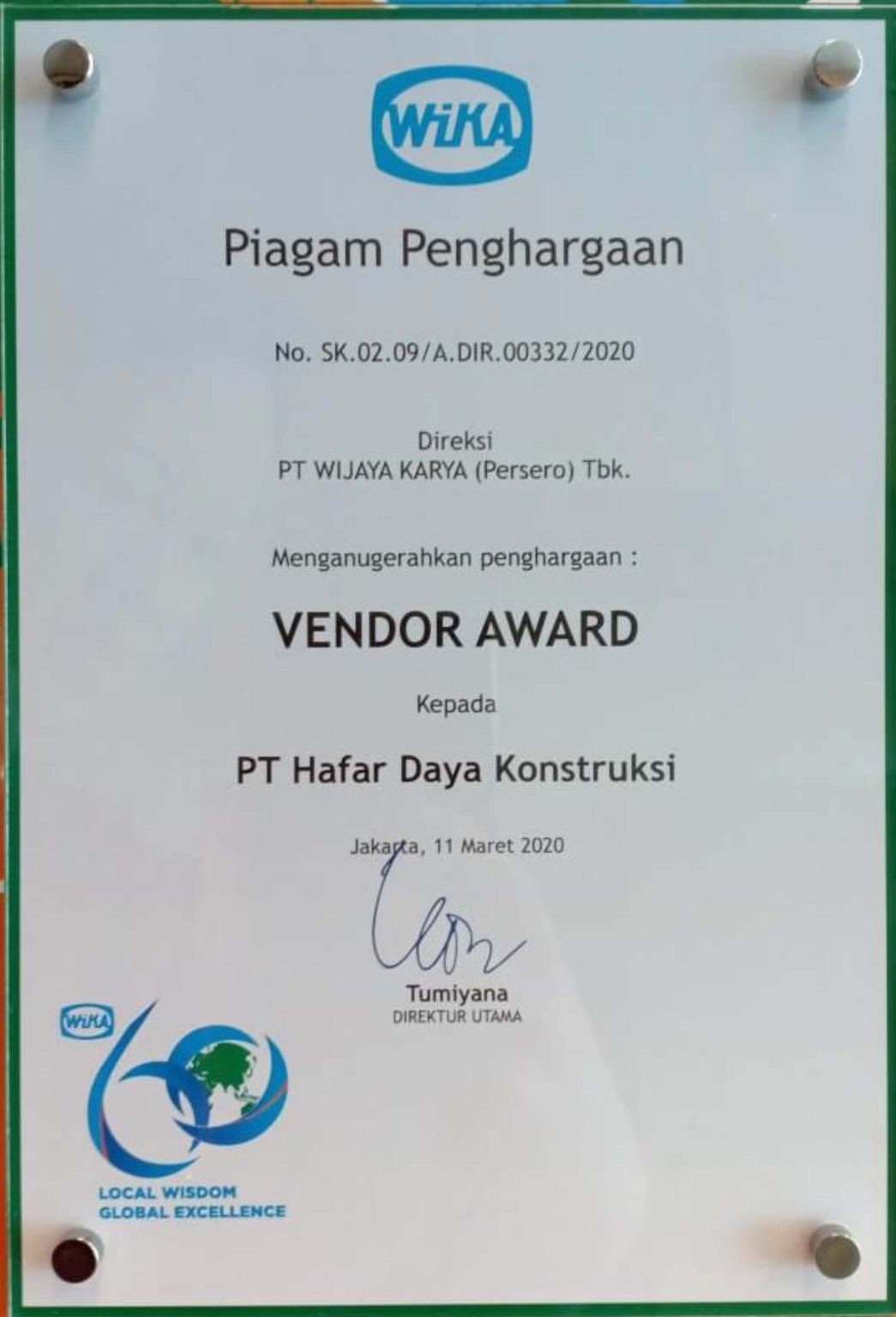 WIKA

Piagam Penghargaan

No. SK.02.09/A.DIR.00332/2020

Direksi
PT WIJAYA KARYA (Persero) Tbk.

Menganugerahkan penghargaan :

VENDOR AWARD

Kepada

PT Hafar Daya Konstruksi

Jakarta, 11 Maret 2020

Tumiyana
DIREKTUR UTAMA

WIKA
60
LOCAL WISDOM
GLOBAL EXCELLENCE